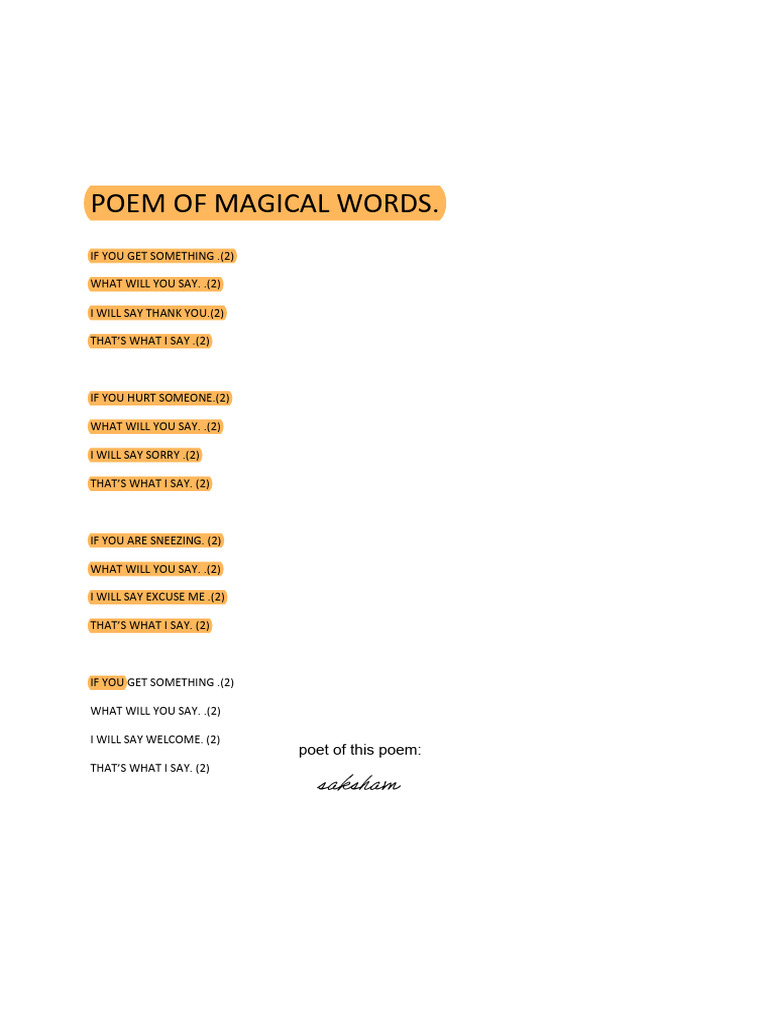 POEM OF MAGICAL WORDS.

IF YOU GET SOMETHING .(2)
WHAT WILL YOU SAY. .(2)
I WILL SAY THANK YOU.(2)
THAT'S WHAT I SAY .(2)

IF YOU HURT SOMEONE.(2)
WHAT WILL YOU SAY. .(2)
I WILL SAY SORRY .(2)
THAT'S WHAT I SAY. (2)

IF YOU ARE SNEEZING. (2)
WHAT WILL YOU SAY. .(2)
I WILL SAY EXCUSE ME .(2)
THAT'S WHAT I SAY. (2)

IF YOU GET SOMETHING .(2)
WHAT WILL YOU SAY. .(2)
I WILL SAY WELCOME. (2)
THAT'S WHAT I SAY. (2)

poet of this poem:
saksham